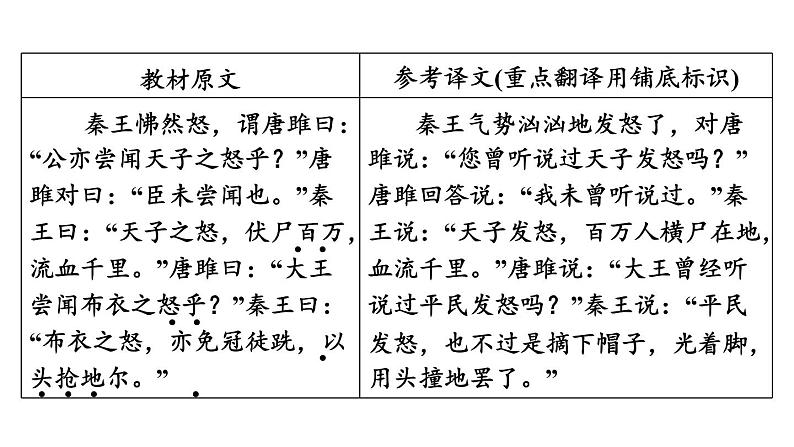 | 教材原文 | 参考译文(重点翻译用铺底标识) |
|---|---|
| 秦王怫然怒，谓唐雎曰：“公亦尝闻天子之怒乎？”唐雎对曰：“臣未尝闻也。”秦王曰：“天子之怒，伏尸百万，流血千里。”唐雎曰：“大王尝闻布衣之怒乎？”秦王曰：“布衣之怒，亦免冠徒跣，以头抢地尔。” | 秦王气势汹汹地发怒了，对唐雎说：“您曾听说过天子发怒吗？”唐雎回答说：“我未曾听说过。”秦王说：“天子发怒，百万人横尸在地，血流千里。”唐雎说：“大王曾经听说过平民发怒吗？”秦王说：“平民发怒，也不过是摘下帽子，光着脚，用头撞地罢了。” |